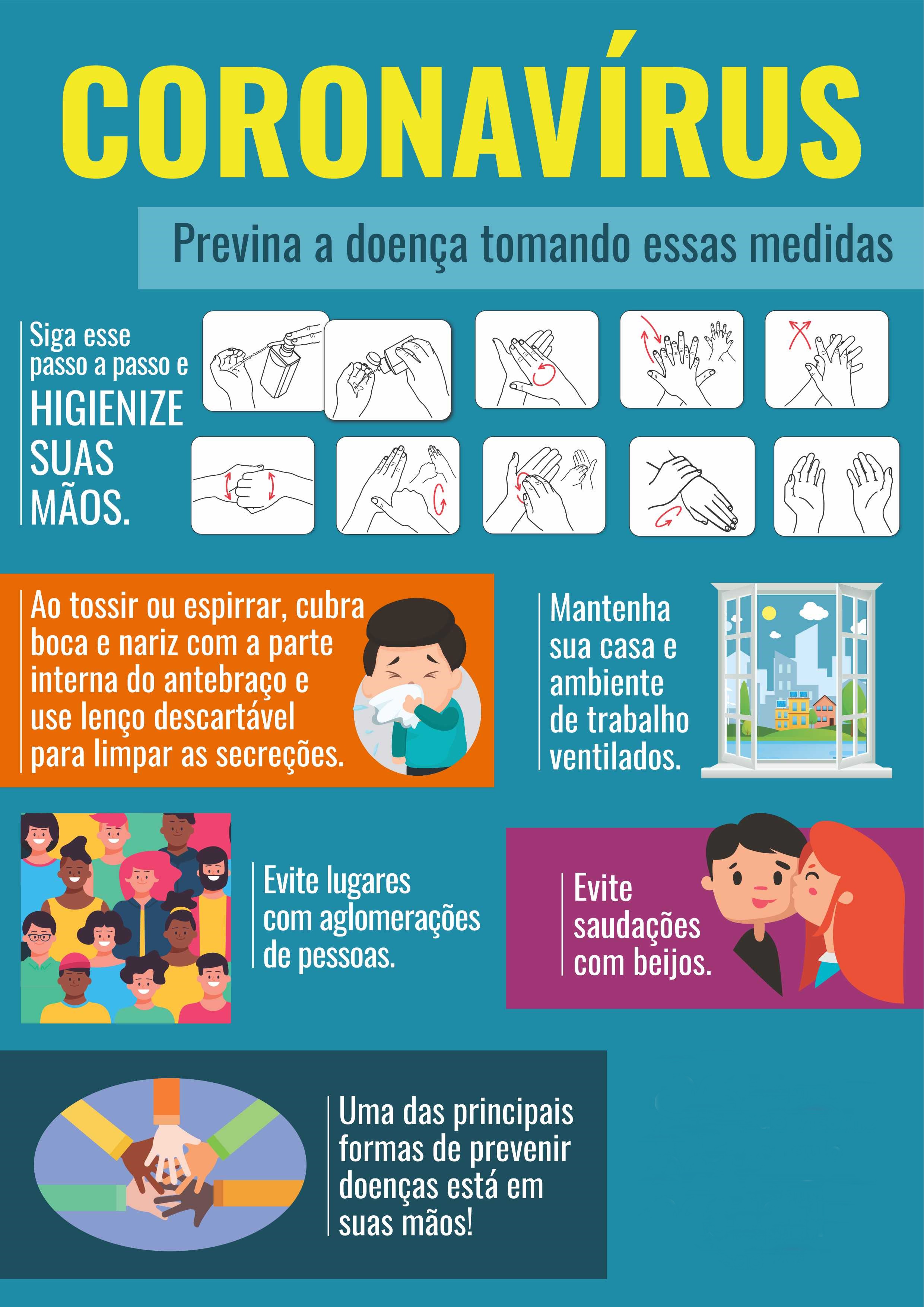 CORONAVÍRUS

Previna a doença tomando essas medidas

Siga esse passo a passo e HIGIENIZE SUAS MÃOS.

Ao tossir ou espirrar, cubra boca e nariz com a parte interna do antebraço e use lenço descartável para limpar as secreções.

Mantenha sua casa e ambiente de trabalho ventilados.

Evite lugares com aglomerações de pessoas.

Evite saudações com beijos.

Uma das principais formas de prevenir doenças está em suas mãos!